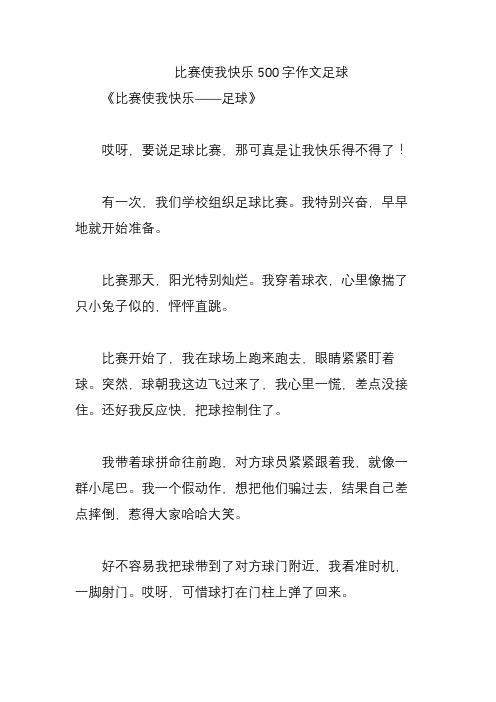 比赛使我快乐 500 字作文足球

《比赛使我快乐——足球》

哎呀，要说足球比赛，那可真是让我快乐得不得了！

有一次，我们学校组织足球比赛。我特别兴奋，早早地就开始准备。

比赛那天，阳光特别灿烂。我穿着球衣，心里像揣了只小兔子似的，怦怦直跳。

比赛开始了，我在球场上跑来跑去，眼睛紧紧盯着球。突然，球朝我这边飞过来了，我心里一慌，差点没接住。还好我反应快，把球控制住了。

我带着球拼命往前跑，对方球员紧紧跟着我，就像一群小尾巴。我一个假动作，想把他们骗过去，结果自己差点摔倒，惹得大家哈哈大笑。

好不容易我把球带到了对方球门附近，我看准时机，一脚射门。哎呀，可惜球打在门柱上弹了回来。